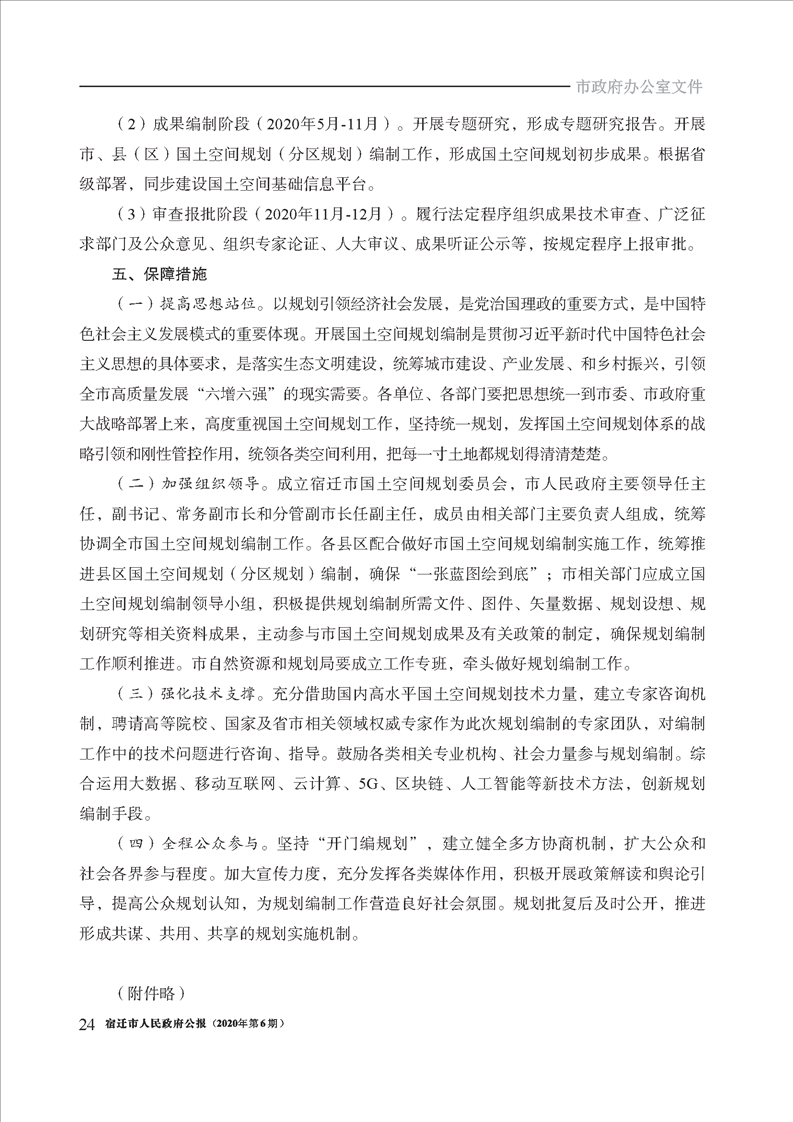 市政府办公室文件

（2）成果编制阶段（2020年5月-11月）。开展专题研究，形成专题研究报告。开展市、县（区）国土空间规划（分区规划）编制工作，形成国土空间规划初步成果。根据省级部署，同步建设国土空间基础信息平台。

（3）审查报批阶段（2020年11月-12月）。履行法定程序组织成果技术审查、广泛征求部门及公众意见、组织专家论证、人大审议、成果听证公示等，按规定程序上报审批。

五、保障措施

（一）提高思想站位。以规划引领经济社会发展，是党治国理政的重要方式，是中国特色社会主义发展模式的重要体现。开展国土空间规划编制是贯彻习近平新时代中国特色社会主义思想的具体要求，是落实生态文明建设，统筹城市建设、产业发展、和乡村振兴，引领全市高质量发展“六增六强”的现实需要。各单位、各部门要把思想统一到市委、市政府重大战略部署上来，高度重视国土空间规划工作，坚持统一规划，发挥国土空间规划体系的战略引领和刚性管控作用，统领各类空间利用，把每一寸土地都规划得清清楚楚。

（二）加强组织领导。成立宿迁市国土空间规划委员会，市人民政府主要领导任主任，副书记、常务副市长和分管副市长任副主任，成员由相关部门主要负责人组成，统筹协调全市国土空间规划编制工作。各县区配合做好市国土空间规划编制实施工作，统筹推进县区国土空间规划（分区规划）编制，确保“一张蓝图绘到底”；市相关部门应成立国土空间规划编制领导小组，积极提供规划编制所需文件、图件、矢量数据、规划设想、规划研究等相关资料成果，主动参与市国土空间规划成果及有关政策的制定，确保规划编制工作顺利推进。市自然资源和规划局要成立工作专班，牵头做好规划编制工作。

（三）强化技术支撑。充分借助国内高水平国土空间规划技术力量，建立专家咨询机制，聘请高等院校、国家及省市相关领域权威专家作为此次规划编制的专家团队，对编制工作中的技术问题进行咨询、指导。鼓励各类相关专业机构、社会力量参与规划编制。综合运用大数据、移动互联网、云计算、5G、区块链、人工智能等新技术方法，创新规划编制手段。

（四）全程公众参与。坚持“开门编规划”，建立健全多方协商机制，扩大公众和社会各界参与程度。加大宣传力度，充分发挥各类媒体作用，积极开展政策解读和舆论引导，提高公众规划认知，为规划编制工作营造良好社会氛围。规划批复后及时公开，推进形成共谋、共用、共享的规划实施机制。

（附件略）

24 宿迁市人民政府公报（2020年第6期）